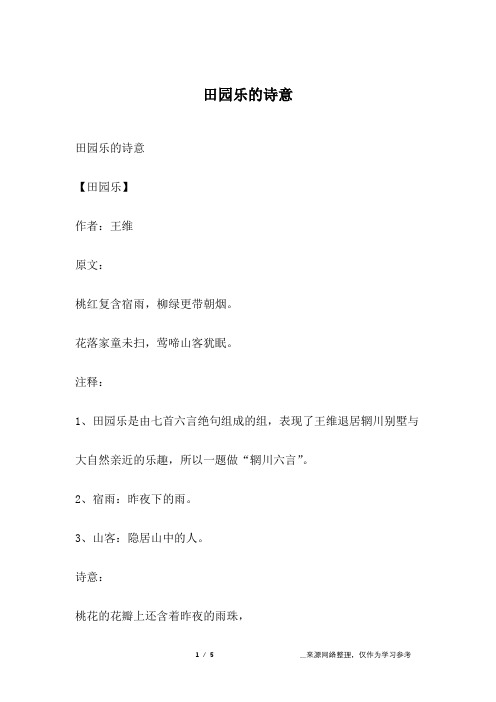 田园乐的诗意

田园乐的诗意

【田园乐】

作者：王维

原文：

桃红复含宿雨，柳绿更带朝烟。

花落家童未扫，莺啼山客犹眠。

注释：

1、田园乐是由七首六言绝句组成的组，表现了王维退居辋川别墅与大自然亲近的乐趣，所以一题做“辋川六言”。

2、宿雨：昨夜下的雨。

3、山客：隐居山中的人。

诗意：

桃花的花瓣上还含着昨夜的雨珠，

1 / 5

__来源网络整理，仅作为学习参考